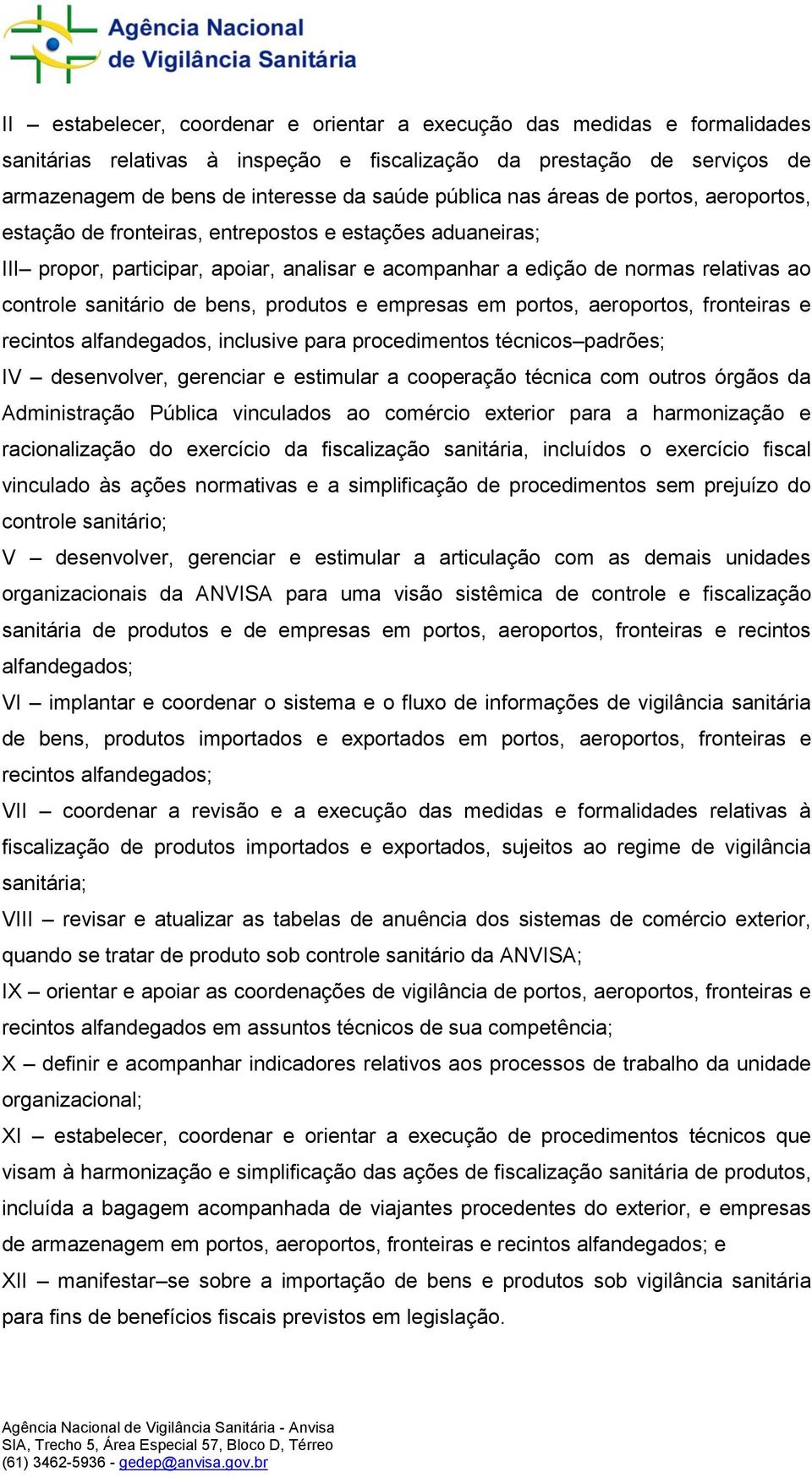 Agência Nacional
de Vigilância Sanitária

II – estabelecer, coordenar e orientar a execução das medidas e formalidades sanitárias relativas à inspeção e fiscalização da prestação de serviços de armazenagem de bens de interesse da saúde pública nas áreas de portos, aeroportos, estação de fronteiras, entrepostos e estações aduaneiras;
III– propor, participar, apoiar, analisar e acompanhar a edição de normas relativas ao controle sanitário de bens, produtos e empresas em portos, aeroportos, fronteiras e recintos alfandegados, inclusive para procedimentos técnicos–padrões;
IV – desenvolver, gerenciar e estimular a cooperação técnica com outros órgãos da Administração Pública vinculados ao comércio exterior para a harmonização e racionalização do exercício da fiscalização sanitária, incluídos o exercício fiscal vinculado às ações normativas e a simplificação de procedimentos sem prejuízo do controle sanitário;
V – desenvolver, gerenciar e estimular a articulação com as demais unidades organizacionais da ANVISA para uma visão sistêmica de controle e fiscalização sanitária de produtos e de empresas em portos, aeroportos, fronteiras e recintos alfandegados;
VI – implantar e coordenar o sistema e o fluxo de informações de vigilância sanitária de bens, produtos importados e exportados em portos, aeroportos, fronteiras e recintos alfandegados;
VII – coordenar a revisão e a execução das medidas e formalidades relativas à fiscalização de produtos importados e exportados, sujeitos ao regime de vigilância sanitária;
VIII – revisar e atualizar as tabelas de anuência dos sistemas de comércio exterior, quando se tratar de produto sob controle sanitário da ANVISA;
IX – orientar e apoiar as coordenações de vigilância de portos, aeroportos, fronteiras e recintos alfandegados em assuntos técnicos de sua competência;
X – definir e acompanhar indicadores relativos aos processos de trabalho da unidade organizacional;
XI – estabelecer, coordenar e orientar a execução de procedimentos técnicos que visam à harmonização e simplificação das ações de fiscalização sanitária de produtos, incluída a bagagem acompanhada de viajantes procedentes do exterior, e empresas de armazenagem em portos, aeroportos, fronteiras e recintos alfandegados; e
XII – manifestar–se sobre a importação de bens e produtos sob vigilância sanitária para fins de benefícios fiscais previstos em legislação.

Agência Nacional de Vigilância Sanitária - Anvisa
SIA, Trecho 5, Área Especial 57, Bloco D, Térreo
(61) 3462-5936 - gedep@anvisa.gov.br